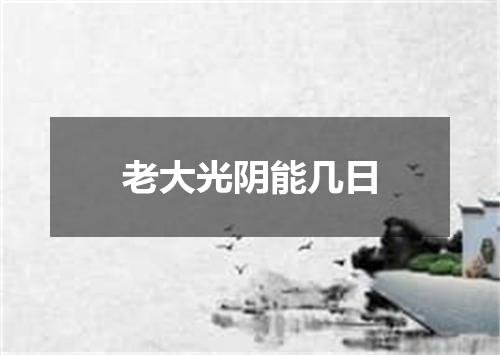 老大光阴能几日